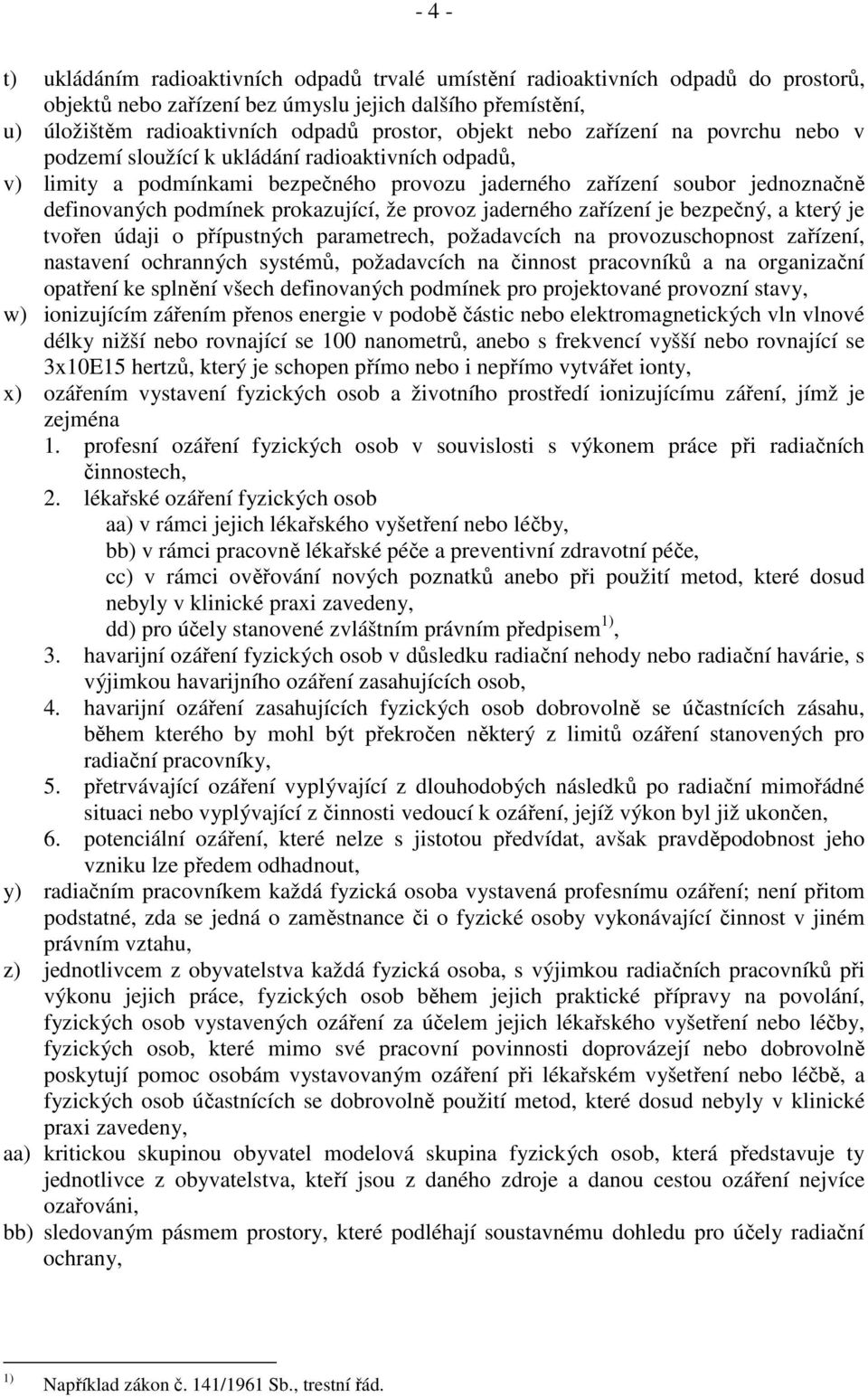 - 4 -

t) ukládáním radioaktivních odpadů trvalé umístění radioaktivních odpadů do prostorů, objektů nebo zařízení bez úmyslu jejich dalšího přemístění,
u) úložištěm radioaktivních odpadů prostor, objekt nebo zařízení na povrchu nebo v podzemí sloužící k ukládání radioaktivních odpadů,
v) limity a podmínkami bezpečného provozu jaderného zařízení soubor jednoznačně definovaných podmínek prokazující, že provoz jaderného zařízení je bezpečný, a který je tvořen údaji o přípustných parametrech, požadavcích na provozuschopnost zařízení, nastavení ochranných systémů, požadavcích na činnost pracovníků a na organizační opatření ke splnění všech definovaných podmínek pro projektované provozní stavy,
w) ionizujícím zářením přenos energie v podobě částic nebo elektromagnetických vln vlnové délky nižší nebo rovnající se 100 nanometrů, anebo s frekvencí vyšší nebo rovnající se 3x10E15 hertzů, který je schopen přímo nebo i nepřímo vytvářet ionty,
x) ozářením vystavení fyzických osob a životního prostředí ionizujícímu záření, jímž je zejména
1. profesní ozáření fyzických osob v souvislosti s výkonem práce při radiačních činnostech,
2. lékařské ozáření fyzických osob
aa) v rámci jejich lékařského vyšetření nebo léčby,
bb) v rámci pracovně lékařské péče a preventivní zdravotní péče,
cc) v rámci ověřování nových poznatků anebo při použití metod, které dosud nebyly v klinické praxi zavedeny,
dd) pro účely stanovené zvláštním právním předpisem $^{1)}$,
3. havarijní ozáření fyzických osob v důsledku radiační nehody nebo radiační havárie, s výjimkou havarijního ozáření zasahujících osob,
4. havarijní ozáření zasahujících fyzických osob dobrovolně se účastnících zásahu, během kterého by mohl být překročen některý z limitů ozáření stanovených pro radiační pracovníky,
5. přetrvávající ozáření vyplývající z dlouhodobých následků po radiační mimořádné situaci nebo vyplývající z činnosti vedoucí k ozáření, jejíž výkon byl již ukončen,
6. potenciální ozáření, které nelze s jistotou předvídat, avšak pravděpodobnost jeho vzniku lze předem odhadnout,
y) radiačním pracovníkem každá fyzická osoba vystavená profesnímu ozáření; není přitom podstatné, zda se jedná o zaměstnance či o fyzické osoby vykonávající činnost v jiném právním vztahu,
z) jednotlivcem z obyvatelstva každá fyzická osoba, s výjimkou radiačních pracovníků při výkonu jejich práce, fyzických osob během jejich praktické přípravy na povolání, fyzických osob vystavených ozáření za účelem jejich lékařského vyšetření nebo léčby, fyzických osob, které mimo své pracovní povinnosti doprovázejí nebo dobrovolně poskytují pomoc osobám vystavovaným ozáření při lékařském vyšetření nebo léčbě, a fyzických osob účastnících se dobrovolně použití metod, které dosud nebyly v klinické praxi zavedeny,
aa) kritickou skupinou obyvatel modelová skupina fyzických osob, která představuje ty jednotlivce z obyvatelstva, kteří jsou z daného zdroje a danou cestou ozáření nejvíce ozařováni,
bb) sledovaným pásmem prostory, které podléhají soustavnému dohledu pro účely radiační ochrany,

$^{1)}$ Například zákon č. 141/1961 Sb., trestní řád.